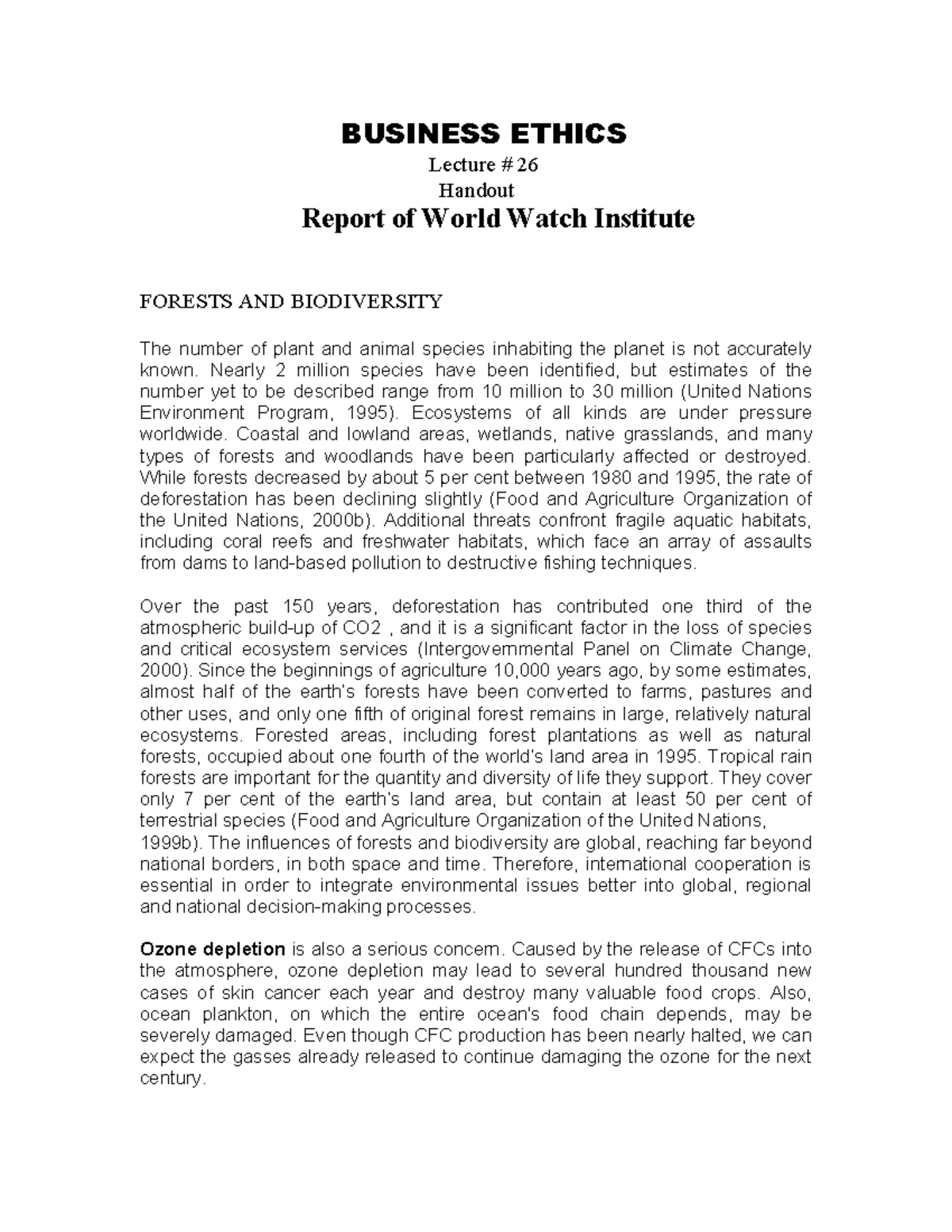 BUSINESS ETHICS

Lecture # 26
Handout

Report of World Watch Institute

FORESTS AND BIODIVERSITY

The number of plant and animal species inhabiting the planet is not accurately known. Nearly 2 million species have been identified, but estimates of the number yet to be described range from 10 million to 30 million (United Nations Environment Program, 1995). Ecosystems of all kinds are under pressure worldwide. Coastal and lowland areas, wetlands, native grasslands, and many types of forests and woodlands have been particularly affected or destroyed. While forests decreased by about 5 per cent between 1980 and 1995, the rate of deforestation has been declining slightly (Food and Agriculture Organization of the United Nations, 2000b). Additional threats confront fragile aquatic habitats, including coral reefs and freshwater habitats, which face an array of assaults from dams to land-based pollution to destructive fishing techniques.

Over the past 150 years, deforestation has contributed one third of the atmospheric build-up of CO2 , and it is a significant factor in the loss of species and critical ecosystem services (Intergovernmental Panel on Climate Change, 2000). Since the beginnings of agriculture 10,000 years ago, by some estimates, almost half of the earth's forests have been converted to farms, pastures and other uses, and only one fifth of original forest remains in large, relatively natural ecosystems. Forested areas, including forest plantations as well as natural forests, occupied about one fourth of the world's land area in 1995. Tropical rain forests are important for the quantity and diversity of life they support. They cover only 7 per cent of the earth's land area, but contain at least 50 per cent of terrestrial species (Food and Agriculture Organization of the United Nations, 1999b). The influences of forests and biodiversity are global, reaching far beyond national borders, in both space and time. Therefore, international cooperation is essential in order to integrate environmental issues better into global, regional and national decision-making processes.

Ozone depletion is also a serious concern. Caused by the release of CFCs into the atmosphere, ozone depletion may lead to several hundred thousand new cases of skin cancer each year and destroy many valuable food crops. Also, ocean plankton, on which the entire ocean's food chain depends, may be severely damaged. Even though CFC production has been nearly halted, we can expect the gasses already released to continue damaging the ozone for the next century.